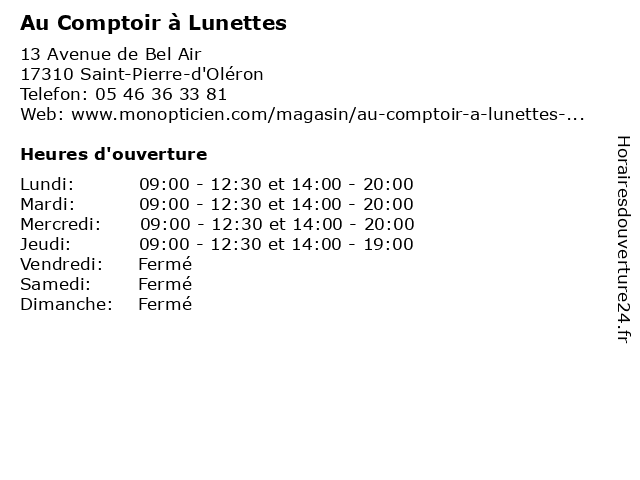 Au Comptoir à Lunettes

13 Avenue de Bel Air
17310 Saint-Pierre-d'Oléron
Telefon: 05 46 36 33 81
Web: www.monopticien.com/magasin/au-comptoir-a-lunettes-...

Heures d'ouverture

| | |
|---|---|
| Lundi: | 09:00 - 12:30 et 14:00 - 20:00 |
| Mardi: | 09:00 - 12:30 et 14:00 - 20:00 |
| Mercredi: | 09:00 - 12:30 et 14:00 - 20:00 |
| Jeudi: | 09:00 - 12:30 et 14:00 - 19:00 |
| Vendredi: | Fermé |
| Samedi: | Fermé |
| Dimanche: | Fermé |

Horairesdouverture24.fr